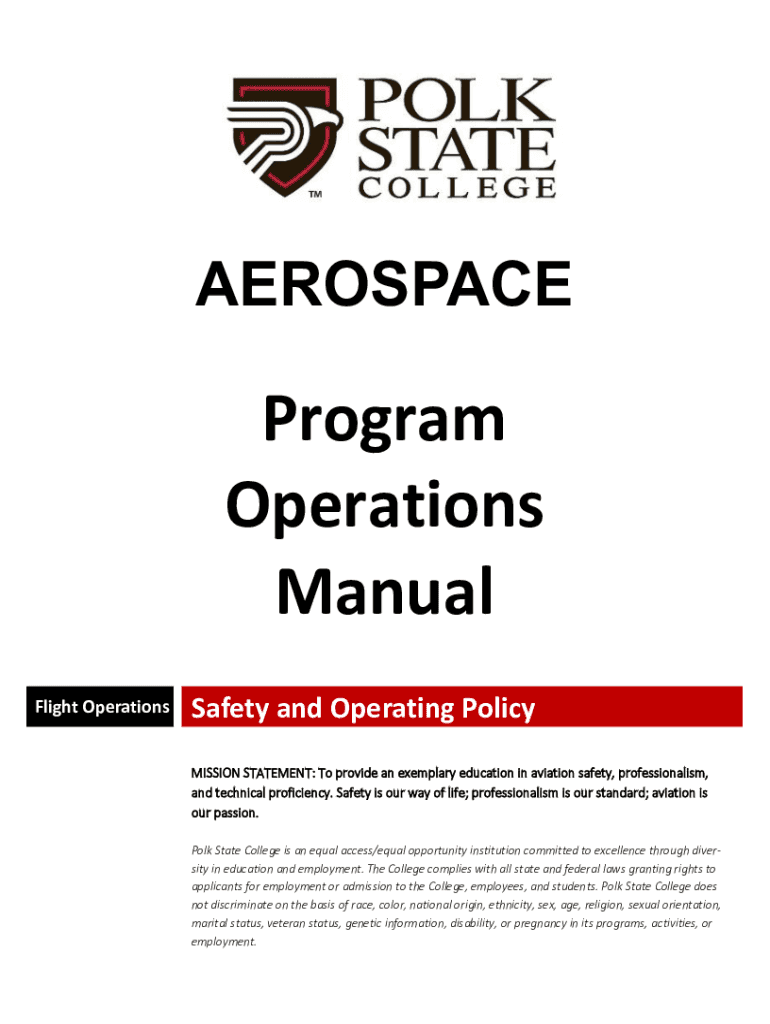 TM

POLK STATE COLLEGE

AEROSPACE

Program Operations Manual

Flight Operations

Safety and Operating Policy

MISSION STATEMENT: To provide an exemplary education in aviation safety, professionalism, and technical proficiency. Safety is our way of life; professionalism is our standard; aviation is our passion.

Polk State College is an equal access/equal opportunity institution committed to excellence through diversity in education and employment. The College complies with all state and federal laws granting rights to applicants for employment or admission to the College, employees, and students. Polk State College does not discriminate on the basis of race, color, national origin, ethnicity, sex, age, religion, sexual orientation, marital status, veteran status, genetic information, disability, or pregnancy in its programs, activities, or employment.